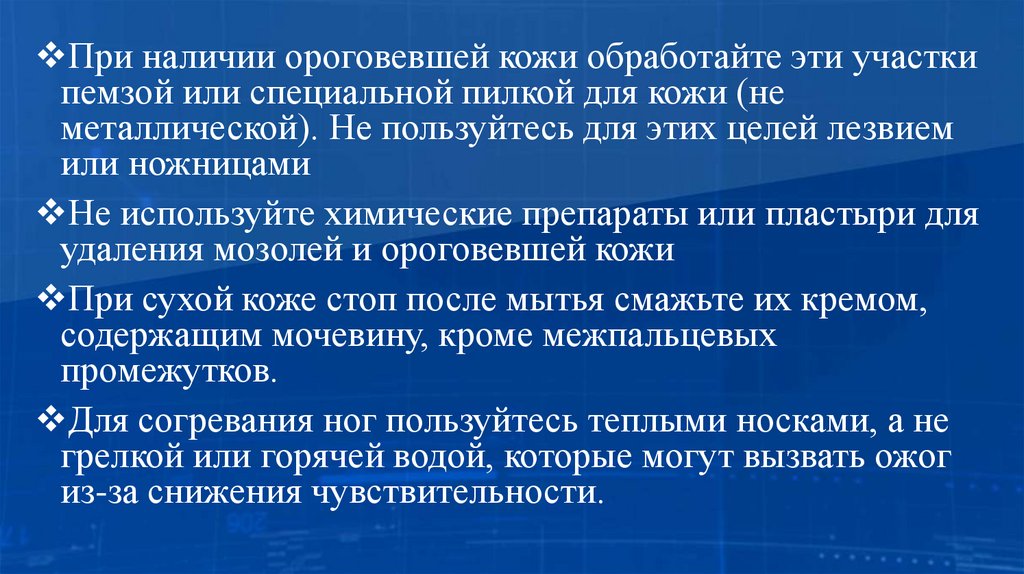 ❖При наличии ороговевшей кожи обработайте эти участки пемзой или специальной пилкой для кожи (не металлической). Не пользуйтесь для этих целей лезвием или ножницами

❖Не используйте химические препараты или пластыри для удаления мозолей и ороговевшей кожи

❖При сухой коже стоп после мытья смажьте их кремом, содержащим мочевину, кроме межпальцевых промежутков.

❖Для согревания ног пользуйтесь теплыми носками, а не грелкой или горячей водой, которые могут вызвать ожог из-за снижения чувствительности.